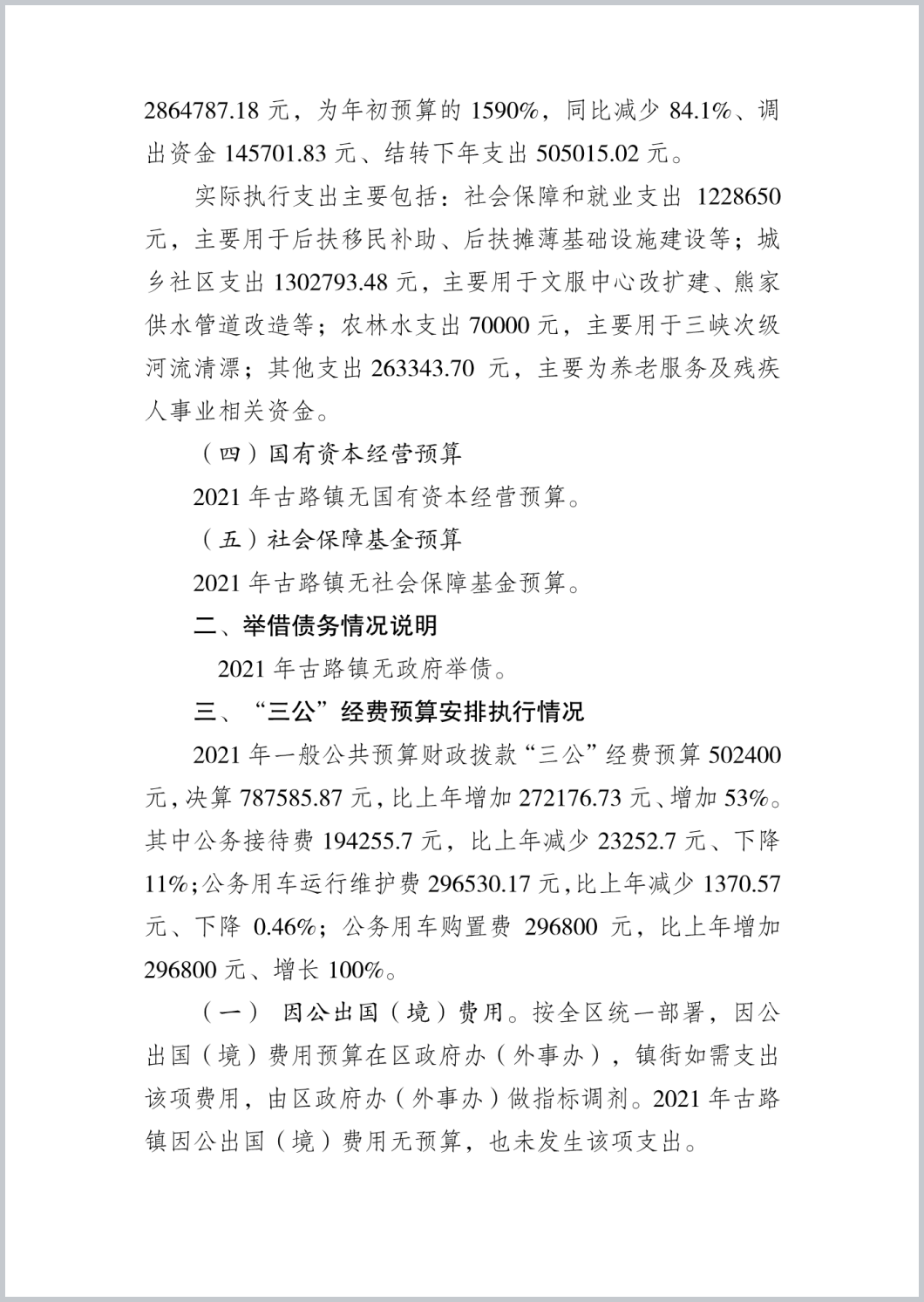 2864787.18 元，为年初预算的 1590%，同比减少 84.1%、调出资金 145701.83 元、结转下年支出 505015.02 元。

实际执行支出主要包括：社会保障和就业支出 1228650 元，主要用于后扶移民补助、后扶摊薄基础设施建设等；城乡社区支出 1302793.48 元，主要用于文服中心改扩建、熊家供水管道改造等；农林水支出 70000 元，主要用于三峡次级河流清漂；其他支出 263343.70 元，主要为养老服务及残疾人事业相关资金。

（四）国有资本经营预算

2021 年古路镇无国有资本经营预算。

（五）社会保障基金预算

2021 年古路镇无社会保障基金预算。

二、举借债务情况说明

2021 年古路镇无政府举债。

三、“三公”经费预算安排执行情况

2021 年一般公共预算财政拨款“三公”经费预算 502400 元，决算 787585.87 元，比上年增加 272176.73 元、增加 53%。其中公务接待费 194255.7 元，比上年减少 23252.7 元、下降 11%；公务用车运行维护费 296530.17 元，比上年减少 1370.57 元、下降 0.46%；公务用车购置费 296800 元，比上年增加 296800 元、增长 100%。

（一） 因公出国（境）费用。按全区统一部署，因公出国（境）费用预算在区政府办（外事办），镇街如需支出该项费用，由区政府办（外事办）做指标调剂。2021 年古路镇因公出国（境）费用无预算，也未发生该项支出。